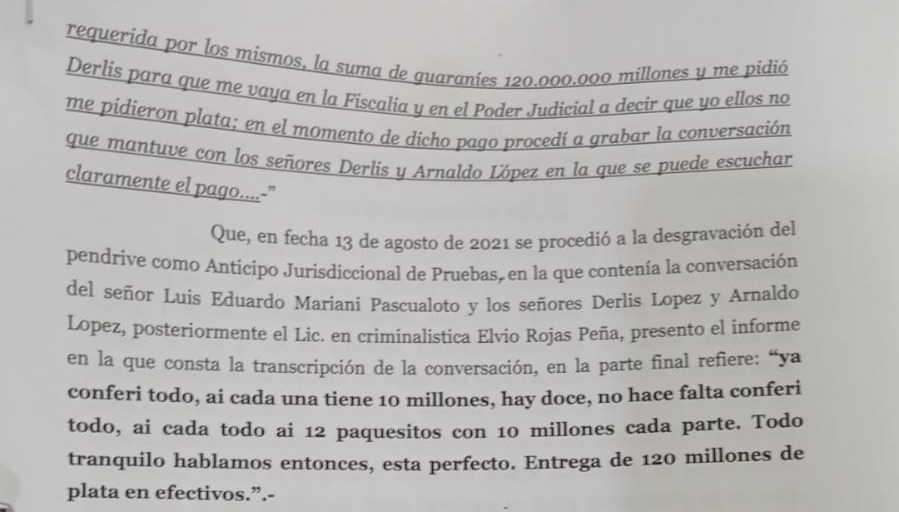 requerida por los mismos, la suma de guaraníes 120.000.000 millones y me pidió Derlis para que me vaya en la Fiscalia y en el Poder Judicial a decir que yo ellos no me pidieron plata; en el momento de dicho pago procedí a grabar la conversación que mantuve con los señores Derlis y Arnaldo López en la que se puede escuchar claramente el pago....-"

Que, en fecha 13 de agosto de 2021 se procedió a la desgravación del pendrive como Anticipo Jurisdiccional de Pruebas, en la que contenía la conversación del señor Luis Eduardo Mariani Pascualoto y los señores Derlis Lopez y Arnaldo Lopez, posteriormente el Lic. en criminalistica Elvio Rojas Peña, presento el informe en la que consta la transcripción de la conversación, en la parte final refiere: "ya conferi todo, ai cada una tiene 10 millones, hay doce, no hace falta conferi todo, ai cada todo ai 12 paquesitos con 10 millones cada parte. Todo tranquilo hablamos entonces, esta perfecto. Entrega de 120 millones de plata en efectivos.".-